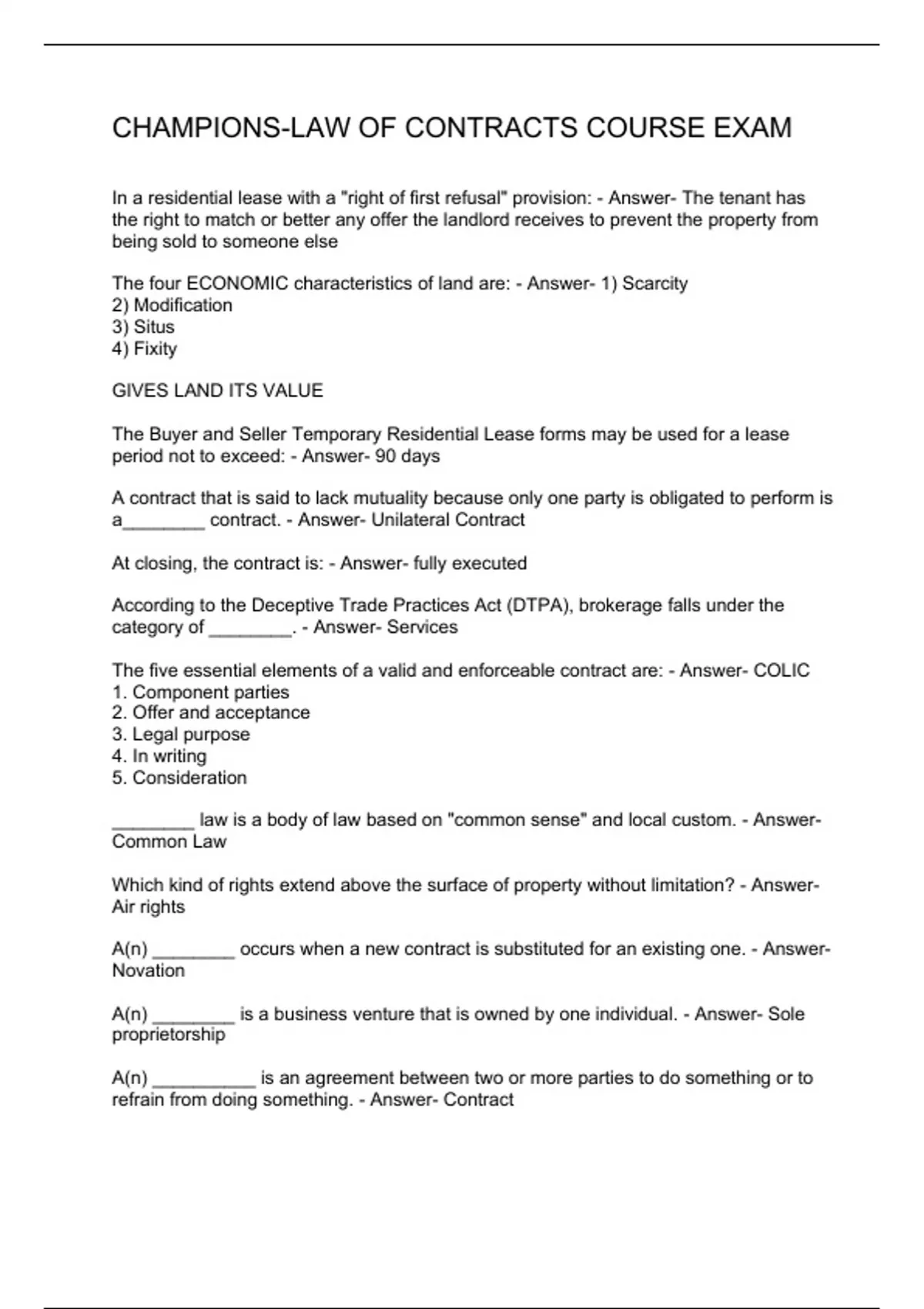 CHAMPIONS-LAW OF CONTRACTS COURSE EXAM

In a residential lease with a "right of first refusal" provision: - Answer- The tenant has the right to match or better any offer the landlord receives to prevent the property from being sold to someone else

The four ECONOMIC characteristics of land are: - Answer- 1) Scarcity
2) Modification
3) Situs
4) Fixity

GIVES LAND ITS VALUE

The Buyer and Seller Temporary Residential Lease forms may be used for a lease period not to exceed: - Answer- 90 days

A contract that is said to lack mutuality because only one party is obligated to perform is a________ contract. - Answer- Unilateral Contract

At closing, the contract is: - Answer- fully executed

According to the Deceptive Trade Practices Act (DTPA), brokerage falls under the category of ________. - Answer- Services

The five essential elements of a valid and enforceable contract are: - Answer- COLIC
1. Component parties
2. Offer and acceptance
3. Legal purpose
4. In writing
5. Consideration

________ law is a body of law based on "common sense" and local custom. - Answer- Common Law

Which kind of rights extend above the surface of property without limitation? - Answer- Air rights

A(n) ________ occurs when a new contract is substituted for an existing one. - Answer- Novation

A(n) ________ is a business venture that is owned by one individual. - Answer- Sole proprietorship

A(n) __________ is an agreement between two or more parties to do something or to refrain from doing something. - Answer- Contract